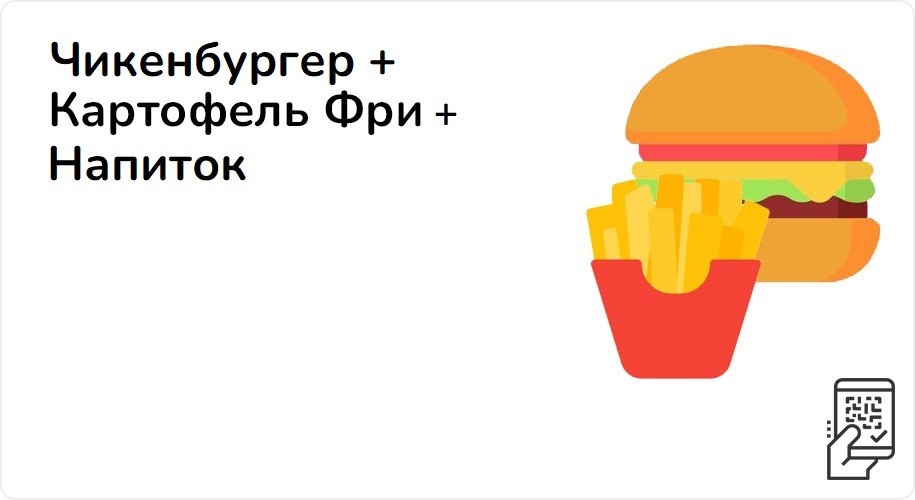 Чикенбургер + Картофель Фри + Напиток